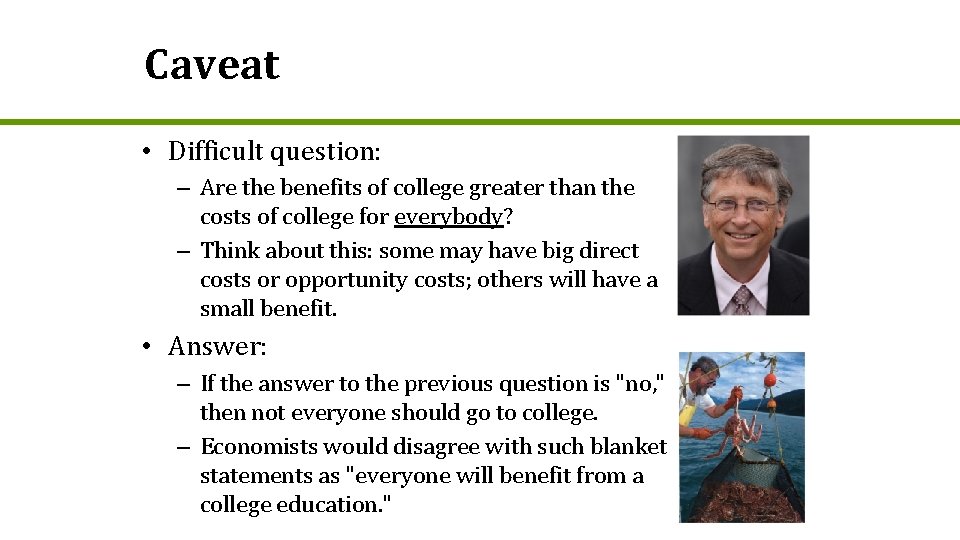 Caveat

• Difficult question:
– Are the benefits of college greater than the costs of college for everybody?
– Think about this: some may have big direct costs or opportunity costs; others will have a small benefit.

• Answer:
– If the answer to the previous question is "no," then not everyone should go to college.
– Economists would disagree with such blanket statements as "everyone will benefit from a college education."